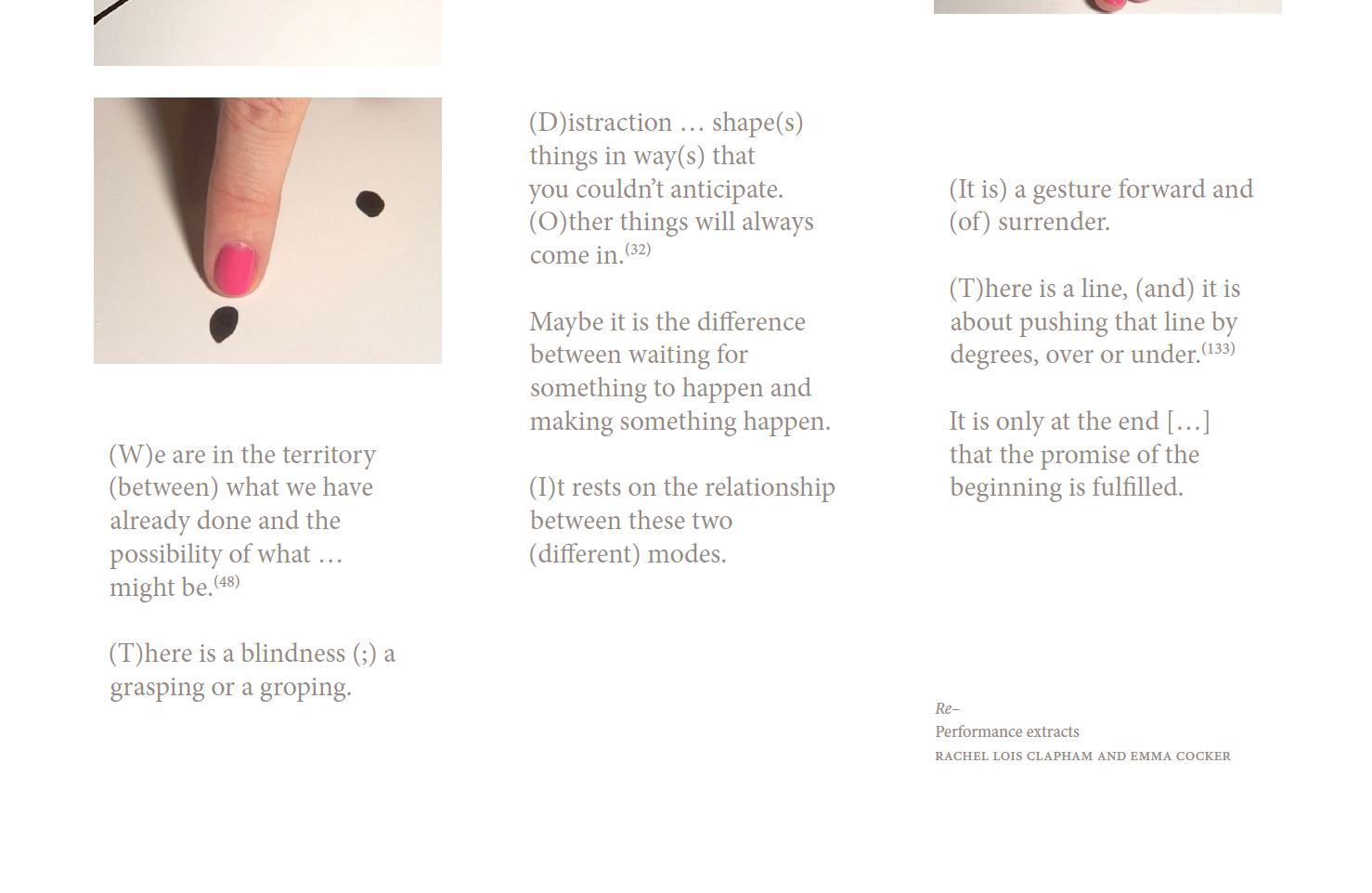 (W)e are in the territory (between) what we have already done and the possibility of what … might be.$^{(48)}$

(T)here is a blindness (;) a grasping or a groping.

(D)istraction … shape(s) things in way(s) that you couldn't anticipate. (O)ther things will always come in.$^{(32)}$

Maybe it is the difference between waiting for something to happen and making something happen.

(I)t rests on the relationship between these two (different) modes.

(It is) a gesture forward and (of) surrender.

(T)here is a line, (and) it is about pushing that line by degrees, over or under.$^{(133)}$

It is only at the end […] that the promise of the beginning is fulfilled.

Re–
Performance extracts
RACHEL LOIS CLAPHAM AND EMMA COCKER